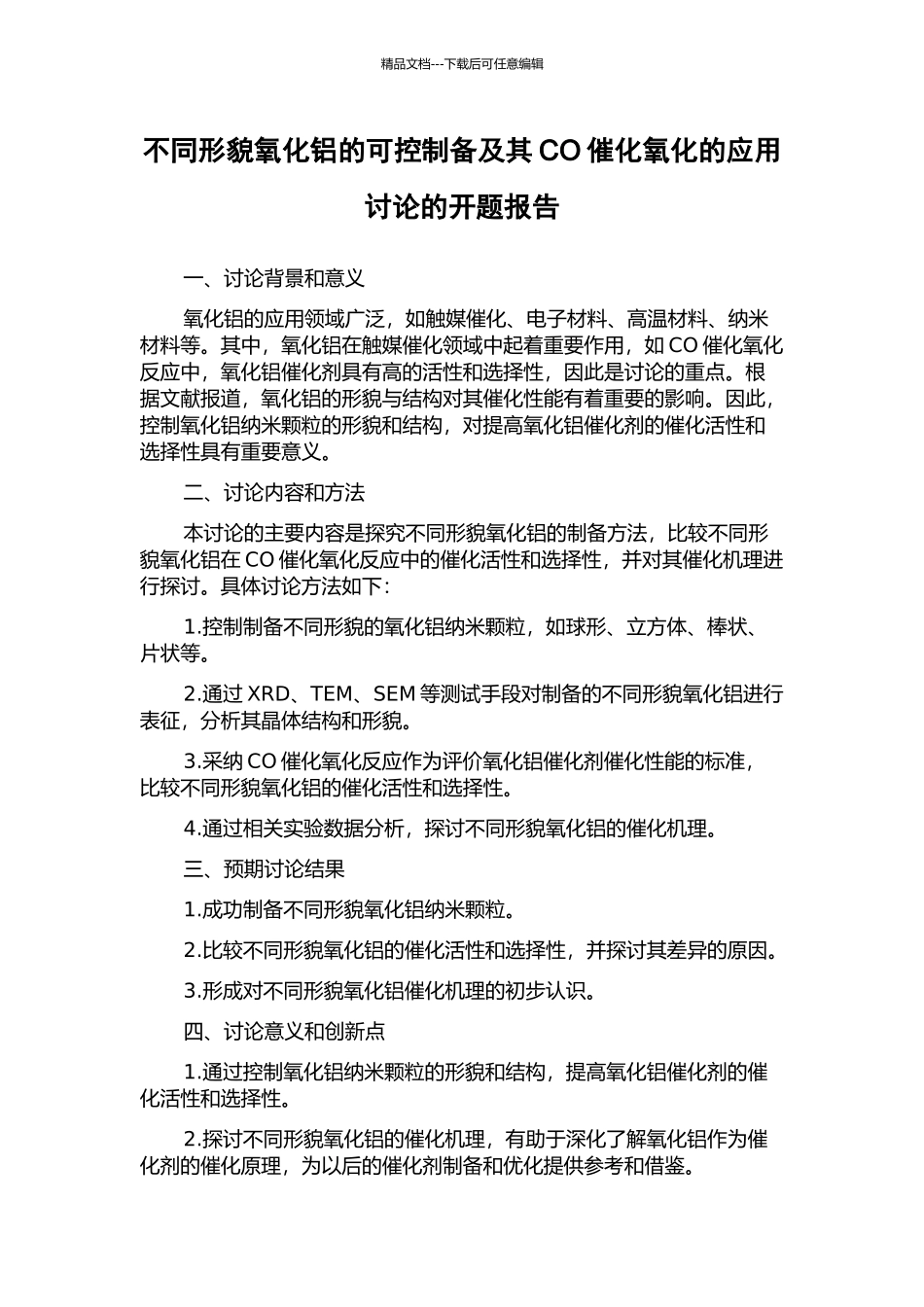 精品文档---下载后可任意编辑

不同形貌氧化铝的可控制备及其 CO 催化氧化的应用讨论的开题报告

一、讨论背景和意义

氧化铝的应用领域广泛，如触媒催化、电子材料、高温材料、纳米材料等。其中，氧化铝在触媒催化领域中起着重要作用，如 CO 催化氧化反应中，氧化铝催化剂具有高的活性和选择性，因此是讨论的重点。根据文献报道，氧化铝的形貌与结构对其催化性能有着重要的影响。因此，控制氧化铝纳米颗粒的形貌和结构，对提高氧化铝催化剂的催化活性和选择性具有重要意义。

二、讨论内容和方法

本讨论的主要内容是探究不同形貌氧化铝的制备方法，比较不同形貌氧化铝在 CO 催化氧化反应中的催化活性和选择性，并对其催化机理进行探讨。具体讨论方法如下：

1.控制制备不同形貌的氧化铝纳米颗粒，如球形、立方体、棒状、片状等。

2.通过 XRD、TEM、SEM 等测试手段对制备的不同形貌氧化铝进行表征，分析其晶体结构和形貌。

3.采纳 CO 催化氧化反应作为评价氧化铝催化剂催化性能的标准，比较不同形貌氧化铝的催化活性和选择性。

4.通过相关实验数据分析，探讨不同形貌氧化铝的催化机理。

三、预期讨论结果

1.成功制备不同形貌氧化铝纳米颗粒。

2.比较不同形貌氧化铝的催化活性和选择性，并探讨其差异的原因。

3.形成对不同形貌氧化铝催化机理的初步认识。

四、讨论意义和创新点

1.通过控制氧化铝纳米颗粒的形貌和结构，提高氧化铝催化剂的催化活性和选择性。

2.探讨不同形貌氧化铝的催化机理，有助于深化了解氧化铝作为催化剂的催化原理，为以后的催化剂制备和优化提供参考和借鉴。